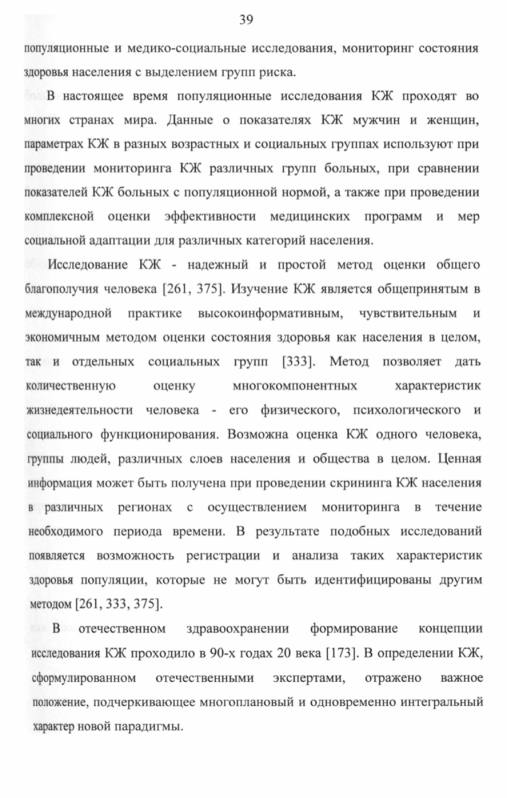 39

популяционные и медико-социальные исследования, мониторинг состояния здоровья населения с выделением групп риска.

В настоящее время популяционные исследования КЖ проходят во многих странах мира. Данные о показателях КЖ мужчин и женщин, параметрах КЖ в разных возрастных и социальных группах используют при проведении мониторинга КЖ различных групп больных, при сравнении показателей КЖ больных с популяционной нормой, а также при проведении комплексной оценки эффективности медицинских программ и мер социальной адаптации для различных категорий населения.

Исследование КЖ - надежный и простой метод оценки общего благополучия человека [261, 375]. Изучение КЖ является общепринятым в международной практике высокоинформативным, чувствительным и экономичным методом оценки состояния здоровья как населения в целом, так и отдельных социальных групп [333]. Метод позволяет дать количественную оценку многокомпонентных характеристик жизнедеятельности человека - его физического, психологического и социального функционирования. Возможна оценка КЖ одного человека, группы людей, различных слоев населения и общества в целом. Ценная информация может быть получена при проведении скрининга КЖ населения в различных регионах с осуществлением мониторинга в течение необходимого периода времени. В результате подобных исследований появляется возможность регистрации и анализа таких характеристик здоровья популяции, которые не могут быть идентифицированы другим методом [261, 333, 375].

В отечественном здравоохранении формирование концепции исследования КЖ проходило в 90-х годах 20 века [173]. В определении КЖ, сформулированном отечественными экспертами, отражено важное положение, подчеркивающее многоплановый и одновременно интегральный характер новой парадигмы.